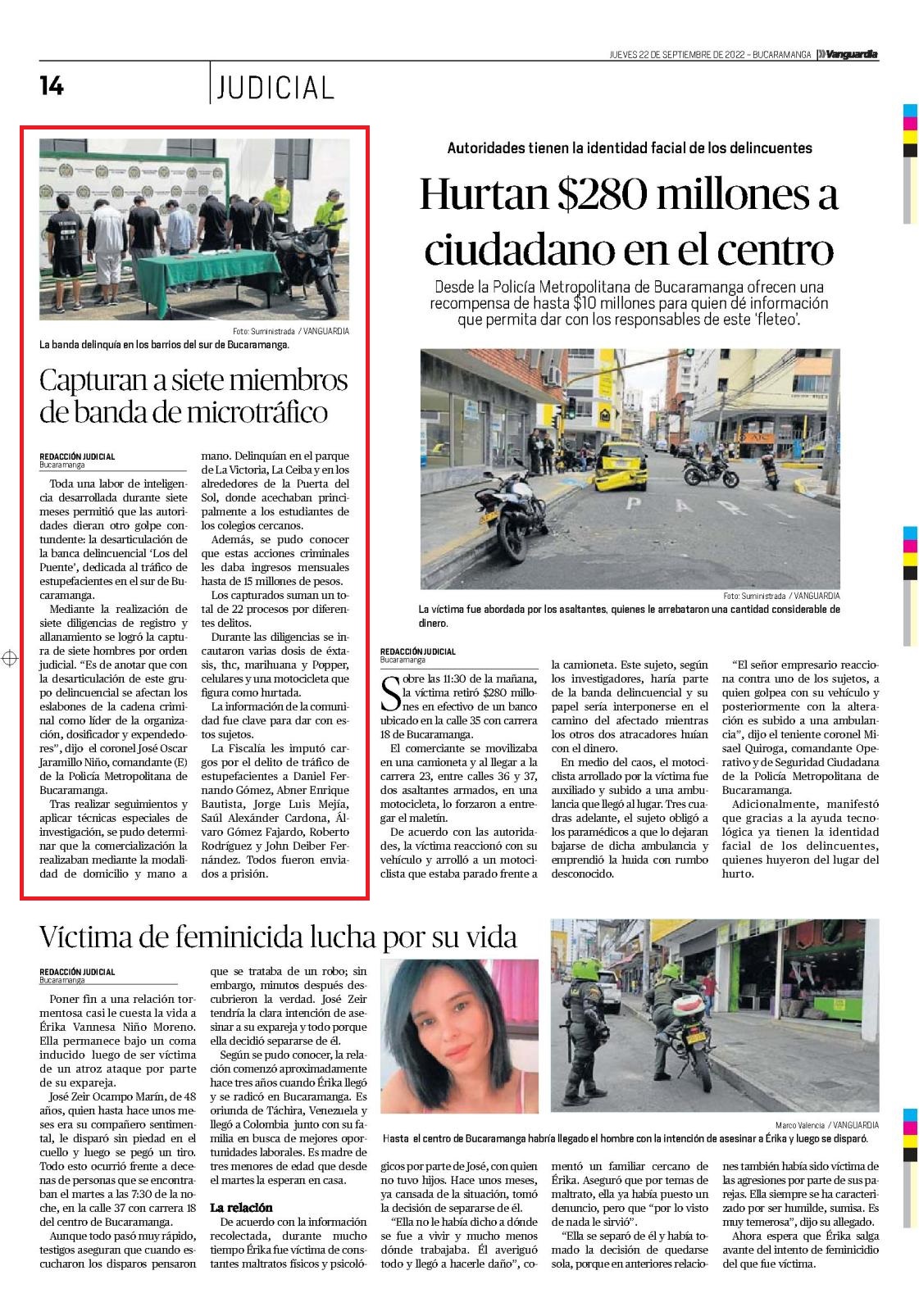 JUEVES 22 DE SEPTIEMBRE DE 2022 – BUCARAMANGA Vanguardia

14 JUDICIAL

Foto: Suministrada / VANGUARDIA
La banda delinquía en los barrios del sur de Bucaramanga.

Capturan a siete miembros de banda de microtráfico

REDACCIÓN JUDICIAL
Bucaramanga

Toda una labor de inteligencia desarrollada durante siete meses permitió que las autoridades dieran otro golpe contundente: la desarticulación de la banca delincuencial 'Los del Puente', dedicada al tráfico de estupefacientes en el sur de Bucaramanga.

Mediante la realización de siete diligencias de registro y allanamiento se logró la captura de siete hombres por orden judicial. "Es de anotar que con la desarticulación de este grupo delincuencial se afectan los eslabones de la cadena criminal como líder de la organización, dosificador y expendedores", dijo el coronel José Oscar Jaramillo Niño, comandante (E) de la Policía Metropolitana de Bucaramanga.

Tras realizar seguimientos y aplicar técnicas especiales de investigación, se pudo determinar que la comercialización la realizaban mediante la modalidad de domicilio y mano a mano. Delinquían en el parque de La Victoria, La Ceiba y en los alrededores de la Puerta del Sol, donde acechaban principalmente a los estudiantes de los colegios cercanos.

Además, se pudo conocer que estas acciones criminales les daba ingresos mensuales hasta de 15 millones de pesos.

Los capturados suman un total de 22 procesos por diferentes delitos.

Durante las diligencias se incautaron varias dosis de éxtasis, thc, marihuana y Popper, celulares y una motocicleta que figura como hurtada.

La información de la comunidad fue clave para dar con estos sujetos.

La Fiscalía les imputó cargos por el delito de tráfico de estupefacientes a Daniel Fernando Gómez, Abner Enrique Bautista, Jorge Luis Mejía, Saúl Alexánder Cardona, Álvaro Gómez Fajardo, Roberto Rodríguez y John Deiber Fernández. Todos fueron enviados a prisión.

Autoridades tienen la identidad facial de los delincuentes

Hurtan $280 millones a ciudadano en el centro

Desde la Policía Metropolitana de Bucaramanga ofrecen una recompensa de hasta $10 millones para quien dé información que permita dar con los responsables de este 'fleteo'.

PARE

Foto: Suministrada / VANGUARDIA
La víctima fue abordada por los asaltantes, quienes le arrebataron una cantidad considerable de dinero.

REDACCIÓN JUDICIAL
Bucaramanga

Sobre las 11:30 de la mañana, la víctima retiró $280 millones en efectivo de un banco ubicado en la calle 35 con carrera 18 de Bucaramanga.

El comerciante se movilizaba en una camioneta y al llegar a la carrera 23, entre calles 36 y 37, dos asaltantes armados, en una motocicleta, lo forzaron a entregar el maletín.

De acuerdo con las autoridades, la víctima reaccionó con su vehículo y arrolló a un motociclista que estaba parado frente a la camioneta. Este sujeto, según los investigadores, haría parte de la banda delincuencial y su papel sería interponerse en el camino del afectado mientras los otros dos atracadores huían con el dinero.

En medio del caos, el motociclista arrollado por la víctima fue auxiliado y subido a una ambulancia que llegó al lugar. Tres cuadras adelante, el sujeto obligó a los paramédicos a que lo dejaran bajarse de dicha ambulancia y emprendió la huida con rumbo desconocido.

"El señor empresario reacciona contra uno de los sujetos, a quien golpea con su vehículo y posteriormente con la alteración es subido a una ambulancia", dijo el teniente coronel Misael Quiroga, comandante Operativo y de Seguridad Ciudadana de la Policía Metropolitana de Bucaramanga.

Adicionalmente, manifestó que gracias a la ayuda tecnológica ya tienen la identidad facial de los delincuentes, quienes huyeron del lugar del hurto.

Víctima de feminicida lucha por su vida

REDACCIÓN JUDICIAL
Bucaramanga

Poner fin a una relación tormentosa casi le cuesta la vida a Érika Vannesa Niño Moreno. Ella permanece bajo un coma inducido luego de ser víctima de un atroz ataque por parte de su expareja.

José Zeir Ocampo Marín, de 48 años, quien hasta hace unos meses era su compañero sentimental, le disparó sin piedad en el cuello y luego se pegó un tiro. Todo esto ocurrió frente a decenas de personas que se encontraban el martes a las 7:30 de la noche, en la calle 37 con carrera 18 del centro de Bucaramanga.

Aunque todo pasó muy rápido, testigos aseguran que cuando escucharon los disparos pensaron que se trataba de un robo; sin embargo, minutos después descubrieron la verdad. José Zeir tendría la clara intención de asesinar a su expareja y todo porque ella decidió separarse de él.

Según se pudo conocer, la relación comenzó aproximadamente hace tres años cuando Érika llegó y se radicó en Bucaramanga. Es oriunda de Táchira, Venezuela y llegó a Colombia junto con su familia en busca de mejores oportunidades laborales. Es madre de tres menores de edad que desde el martes la esperan en casa.

La relación
De acuerdo con la información recolectada, durante mucho tiempo Érika fue víctima de constantes maltratos físicos y psicológicos por parte de José, con quien no tuvo hijos. Hace unos meses, ya cansada de la situación, tomó la decisión de separarse de él.

"Ella no le había dicho a dónde se fue a vivir y mucho menos dónde trabajaba. Él averiguó todo y llegó a hacerle daño", comentó un familiar cercano de Érika. Aseguró que por temas de maltrato, ella ya había puesto un denuncio, pero que "por lo visto de nada le sirvió".

"Ella se separó de él y había tomado la decisión de quedarse sola, porque en anteriores relaciones también había sido víctima de las agresiones por parte de sus parejas. Ella siempre se ha caracterizado por ser humilde, sumisa. Es muy temerosa", dijo su allegado.

Ahora espera que Érika salga avante del intento de feminicidio del que fue víctima.

Marco Valencia / VANGUARDIA
Hasta el centro de Bucaramanga habría llegado el hombre con la intención de asesinar a Érika y luego se disparó.